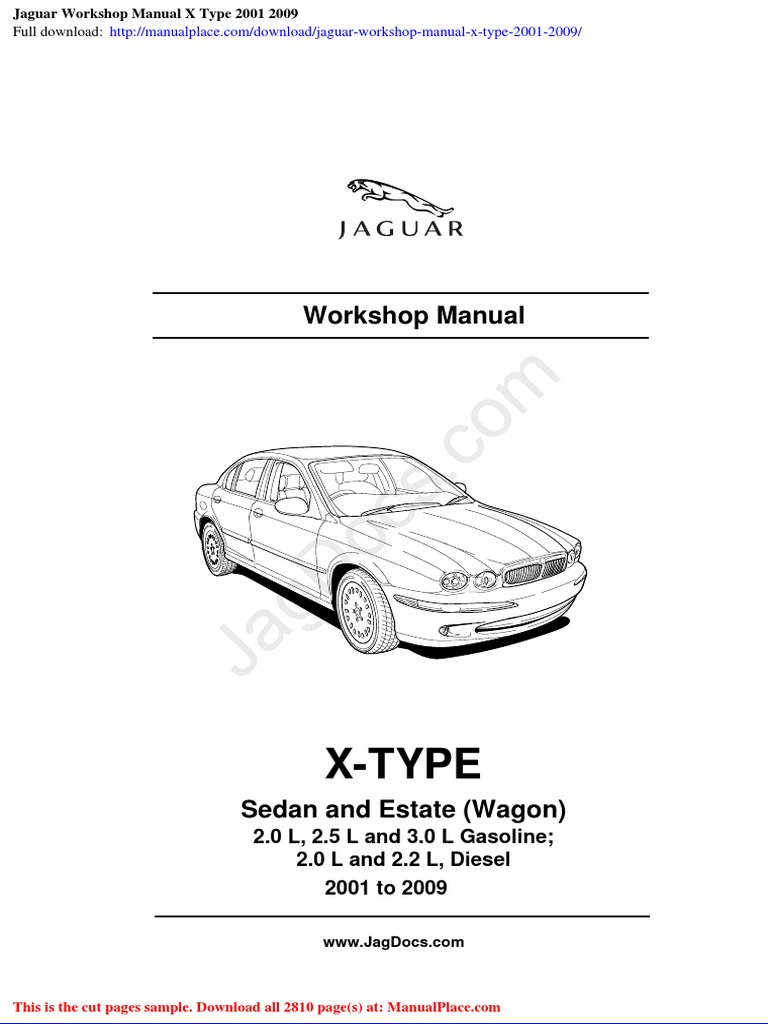 Jaguar Workshop Manual X Type 2001 2009
Full download: http://manualplace.com/download/jaguar-workshop-manual-x-type-2001-2009/

JAGUAR

Workshop Manual

JagDocs.com

X-TYPE

Sedan and Estate (Wagon)
2.0 L, 2.5 L and 3.0 L Gasoline;
2.0 L and 2.2 L, Diesel
2001 to 2009

www.JagDocs.com

This is the cut pages sample. Download all 2810 page(s) at: ManualPlace.com